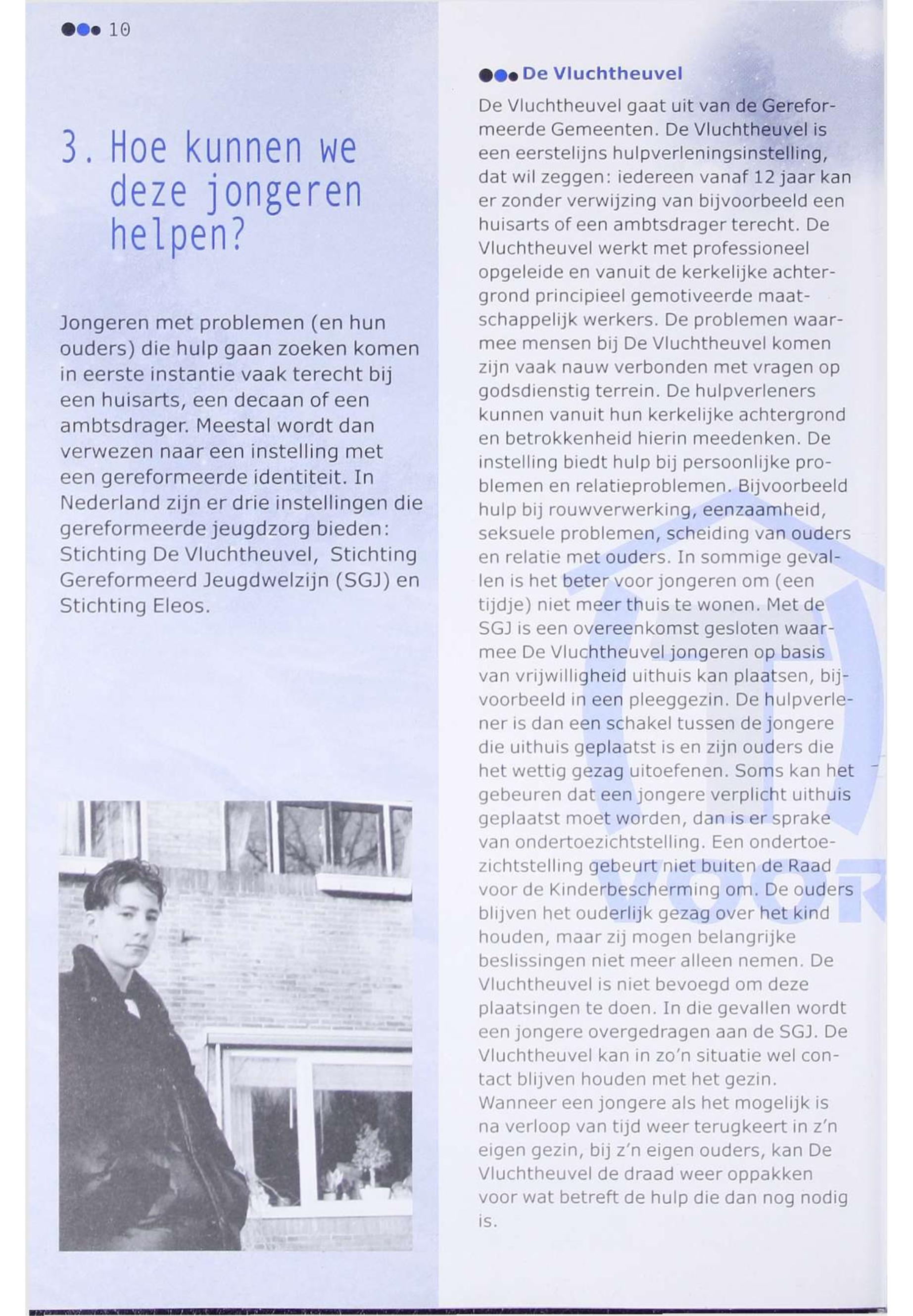 10

3. Hoe kunnen we deze jongeren helpen?

Jongeren met problemen (en hun ouders) die hulp gaan zoeken komen in eerste instantie vaak terecht bij een huisarts, een decaan of een ambtsdrager. Meestal wordt dan verwezen naar een instelling met een gereformeerde identiteit. In Nederland zijn er drie instellingen die gereformeerde jeugdzorg bieden: Stichting De Vluchtheuvel, Stichting Gereformeerd Jeugdwelzijn (SGJ) en Stichting Eleos.

De Vluchtheuvel

De Vluchtheuvel gaat uit van de Gereformeerde Gemeenten. De Vluchtheuvel is een eerstelijns hulpverleningsinstelling, dat wil zeggen: iedereen vanaf 12 jaar kan er zonder verwijzing van bijvoorbeeld een huisarts of een ambtsdrager terecht. De Vluchtheuvel werkt met professioneel opgeleide en vanuit de kerkelijke achtergrond principieel gemotiveerde maatschappelijk werkers. De problemen waarmee mensen bij De Vluchtheuvel komen zijn vaak nauw verbonden met vragen op godsdienstig terrein. De hulpverleners kunnen vanuit hun kerkelijke achtergrond en betrokkenheid hierin meedenken. De instelling biedt hulp bij persoonlijke problemen en relatieproblemen. Bijvoorbeeld hulp bij rouwverwerking, eenzaamheid, seksuele problemen, scheiding van ouders en relatie met ouders. In sommige gevallen is het beter voor jongeren om (een tijdje) niet meer thuis te wonen. Met de SGJ is een overeenkomst gesloten waarmee De Vluchtheuvel jongeren op basis van vrijwilligheid uithuis kan plaatsen, bijvoorbeeld in een pleeggezin. De hulpverlener is dan een schakel tussen de jongere die uithuis geplaatst is en zijn ouders die het wettig gezag uitoefenen. Soms kan het gebeuren dat een jongere verplicht uithuis geplaatst moet worden, dan is er sprake van ondertoezichtstelling. Een ondertoezichtstelling gebeurt niet buiten de Raad voor de Kinderbescherming om. De ouders blijven het ouderlijk gezag over het kind houden, maar zij mogen belangrijke beslissingen niet meer alleen nemen. De Vluchtheuvel is niet bevoegd om deze plaatsingen te doen. In die gevallen wordt een jongere overgedragen aan de SGJ. De Vluchtheuvel kan in zo'n situatie wel contact blijven houden met het gezin. Wanneer een jongere als het mogelijk is na verloop van tijd weer terugkeert in z'n eigen gezin, bij z'n eigen ouders, kan De Vluchtheuvel de draad weer oppakken voor wat betreft de hulp die dan nog nodig is.

VOOR